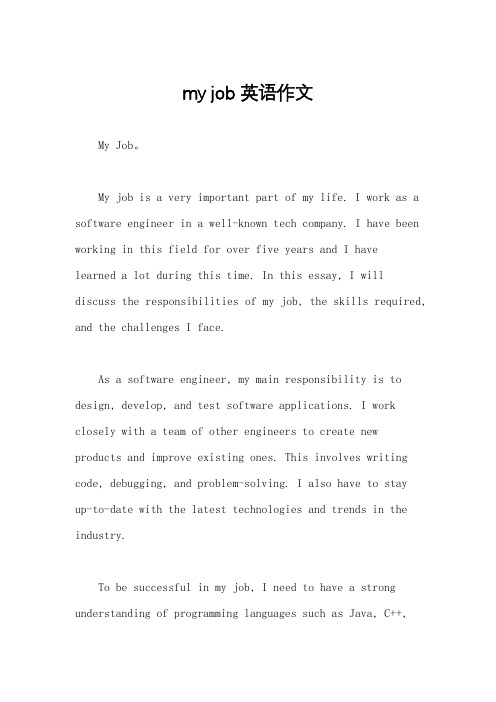 my job 英语作文

My Job。

My job is a very important part of my life. I work as a software engineer in a well-known tech company. I have been working in this field for over five years and I have learned a lot during this time. In this essay, I will discuss the responsibilities of my job, the skills required, and the challenges I face.

As a software engineer, my main responsibility is to design, develop, and test software applications. I work closely with a team of other engineers to create new products and improve existing ones. This involves writing code, debugging, and problem-solving. I also have to stay up-to-date with the latest technologies and trends in the industry.

To be successful in my job, I need to have a strong understanding of programming languages such as Java, C++,